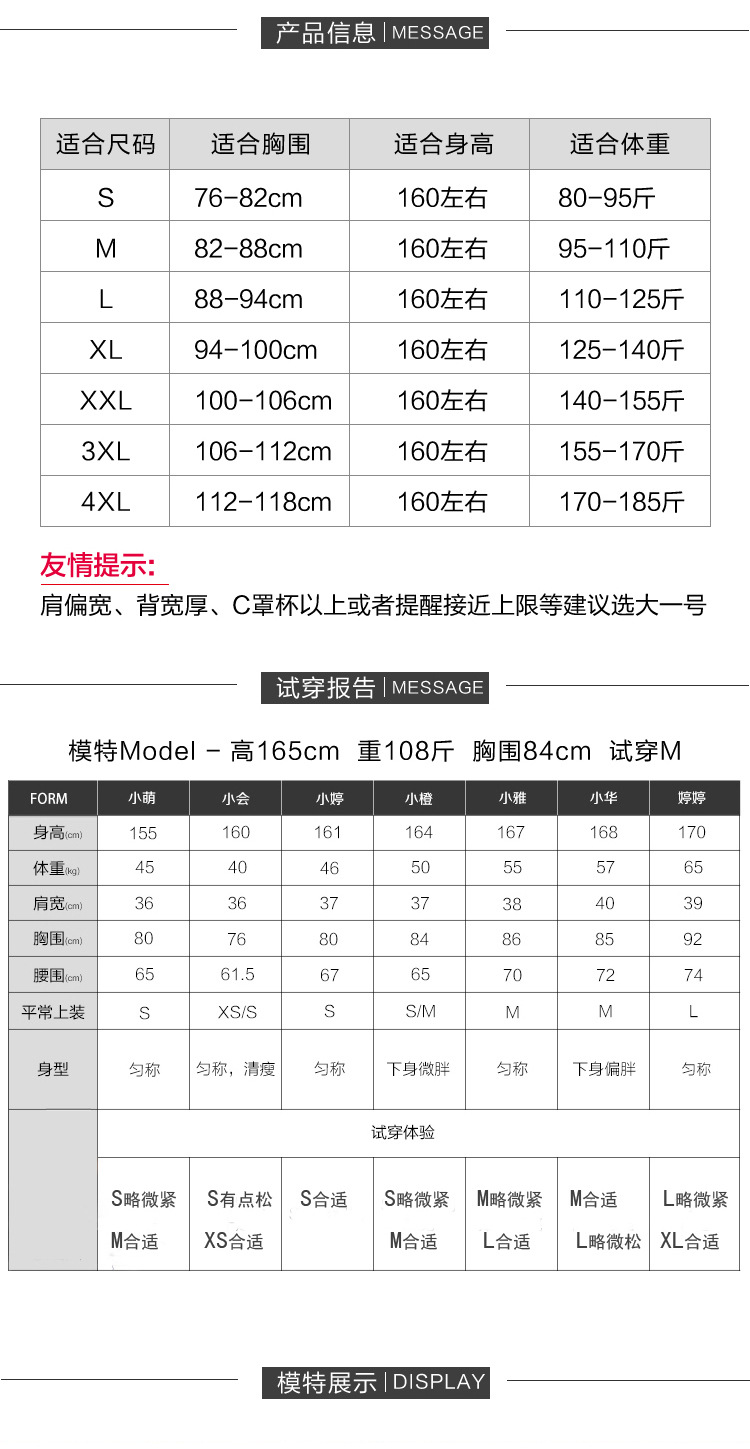 产品信息 | MESSAGE

| 适合尺码 | 适合胸围 | 适合身高 | 适合体重 |
|---|---|---|---|
| S | 76-82cm | 160左右 | 80-95斤 |
| M | 82-88cm | 160左右 | 95-110斤 |
| L | 88-94cm | 160左右 | 110-125斤 |
| XL | 94-100cm | 160左右 | 125-140斤 |
| XXL | 100-106cm | 160左右 | 140-155斤 |
| 3XL | 106-112cm | 160左右 | 155-170斤 |
| 4XL | 112-118cm | 160左右 | 170-185斤 |

友情提示:

肩偏宽、背宽厚、C罩杯以上或者提醒接近上限等建议选大一号

试穿报告 | MESSAGE

模特Model - 高165cm 重108斤 胸围84cm 试穿M

| FORM | 小萌 | 小会 | 小婷 | 小橙 | 小雅 | 小华 | 婷婷 |
|---|---|---|---|---|---|---|---|
| 身高(cm) | 155 | 160 | 161 | 164 | 167 | 168 | 170 |
| 体重(kg) | 45 | 40 | 46 | 50 | 55 | 57 | 65 |
| 肩宽(cm) | 36 | 36 | 37 | 37 | 38 | 40 | 39 |
| 胸围(cm) | 80 | 76 | 80 | 84 | 86 | 85 | 92 |
| 腰围(cm) | 65 | 61.5 | 67 | 65 | 70 | 72 | 74 |
| 平常上装 | S | XS/S | S | S/M | M | M | L |
| 身型 | 匀称 | 匀称，清瘦 | 匀称 | 下身微胖 | 匀称 | 下身偏胖 | 匀称 |
| | 试穿体验 | | | | | | |
| | S略微紧 M合适 | S有点松 XS合适 | S合适 | S略微紧 M合适 | M略微紧 L合适 | M合适 L略微松 | L略微紧 XL合适 |

模特展示 | DISPLAY